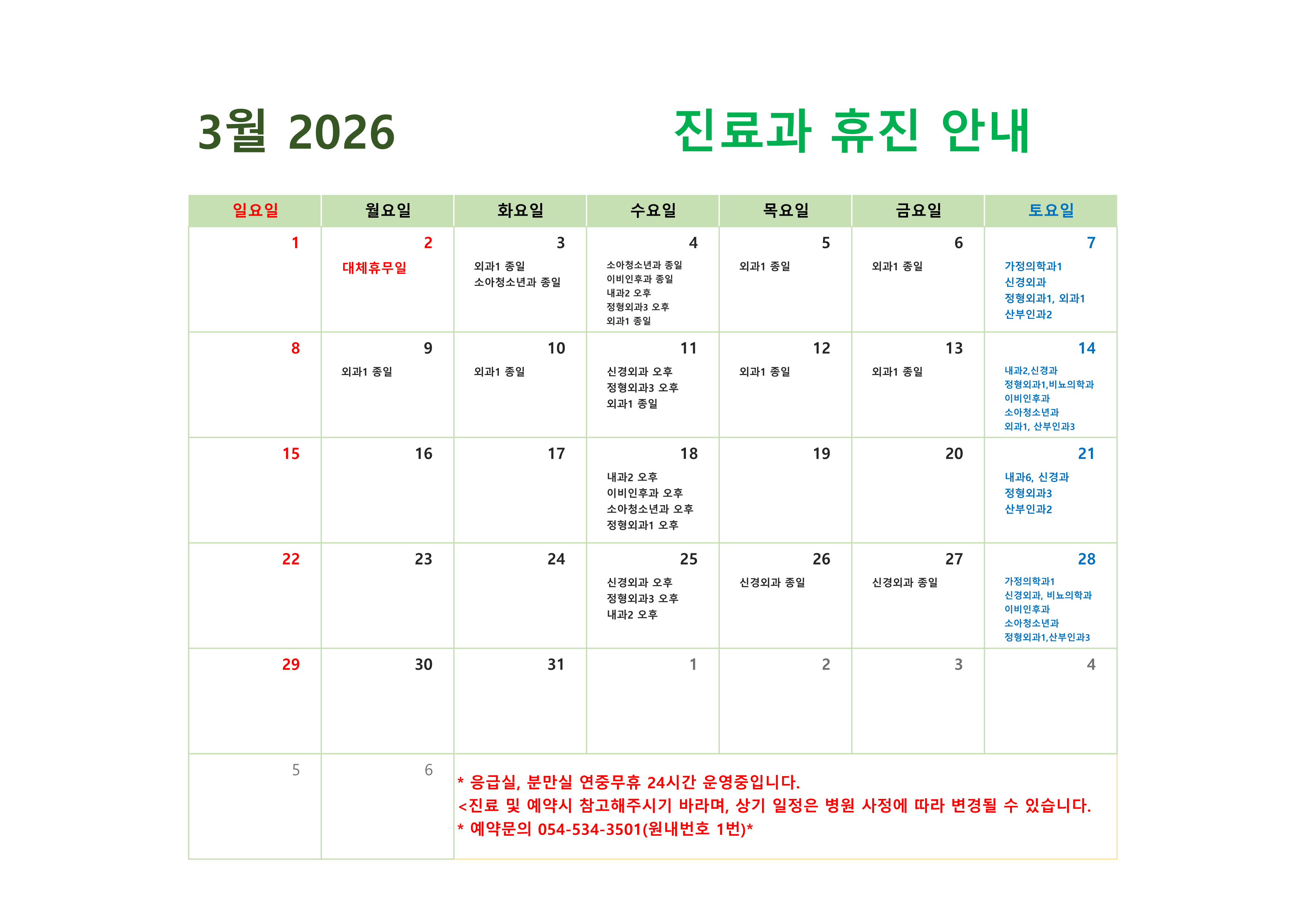 3월 2026

진료과 휴진 안내

| 일요일 | 월요일 | 화요일 | 수요일 | 목요일 | 금요일 | 토요일 |
|---|---|---|---|---|---|---|
| 1 | 2 대체휴무일 | 3 외과1 종일 소아청소년과 종일 | 4 소아청소년과 종일 이비인후과 종일 내과2 오후 정형외과3 오후 외과1 종일 | 5 외과1 종일 | 6 외과1 종일 | 7 가정의학과1 신경외과 정형외과1, 외과1 산부인과2 |
| 8 | 9 외과1 종일 | 10 외과1 종일 | 11 신경외과 오후 정형외과3 오후 외과1 종일 | 12 외과1 종일 | 13 외과1 종일 | 14 내과2,신경과 정형외과1,비뇨의학과 이비인후과 소아청소년과 외과1, 산부인과3 |
| 15 | 16 | 17 | 18 내과2 오후 이비인후과 오후 소아청소년과 오후 정형외과1 오후 | 19 | 20 | 21 내과6, 신경과 정형외과3 산부인과2 |
| 22 | 23 | 24 | 25 신경외과 오후 정형외과3 오후 내과2 오후 | 26 신경외과 종일 | 27 신경외과 종일 | 28 가정의학과1 신경외과, 비뇨의학과 이비인후과 소아청소년과 정형외과1,산부인과3 |
| 29 | 30 | 31 | 1 | 2 | 3 | 4 |
| 5 | 6 | * 응급실, 분만실 연중무휴 24시간 운영중입니다. <진료 및 예약시 참고해주시기 바라며, 상기 일정은 병원 사정에 따라 변경될 수 있습니다. * 예약문의 054-534-3501(원내번호 1번)* | | | | |